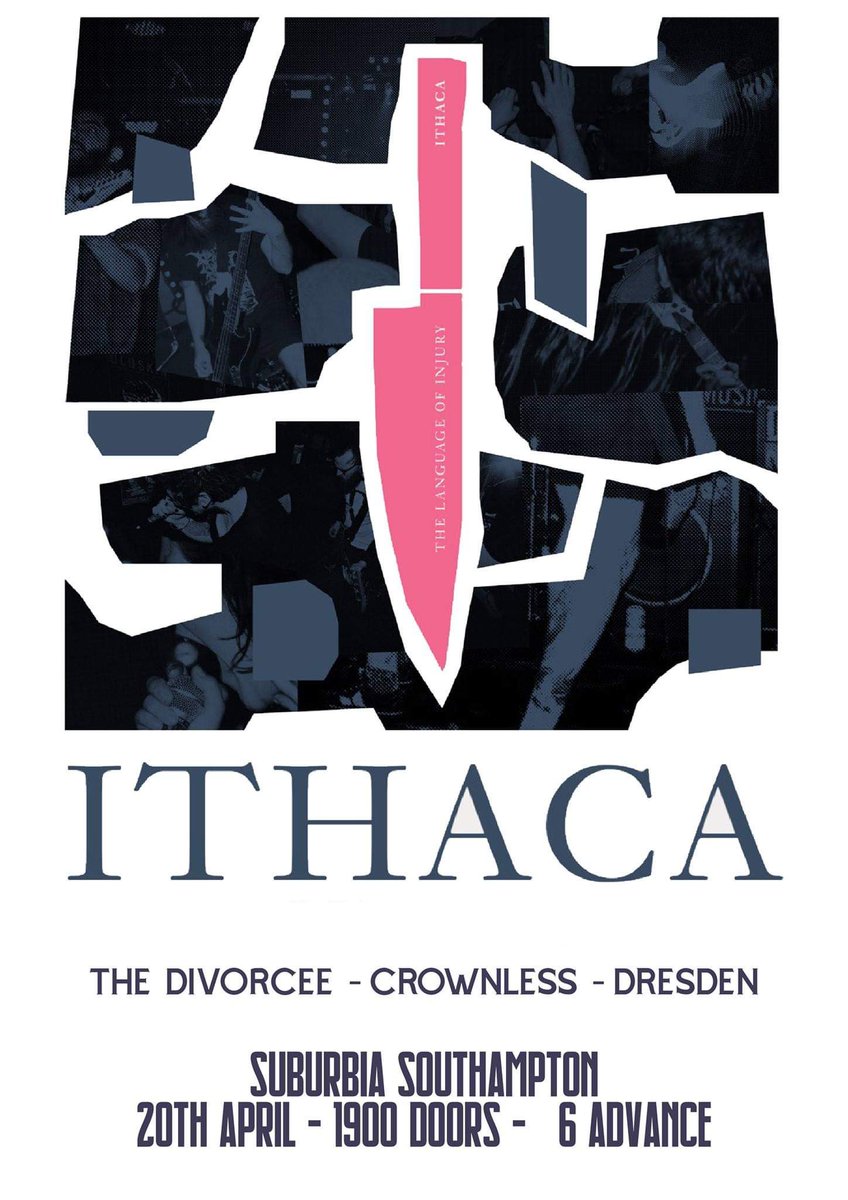 ITHACA

THE LANGUAGE OF INJURY

ITHACA

THE DIVORCEE - CROWNLESS - DRESDEN

SUBURBIA SOUTHAMPTON
20TH APRIL - 1900 DOORS - 6 ADVANCE